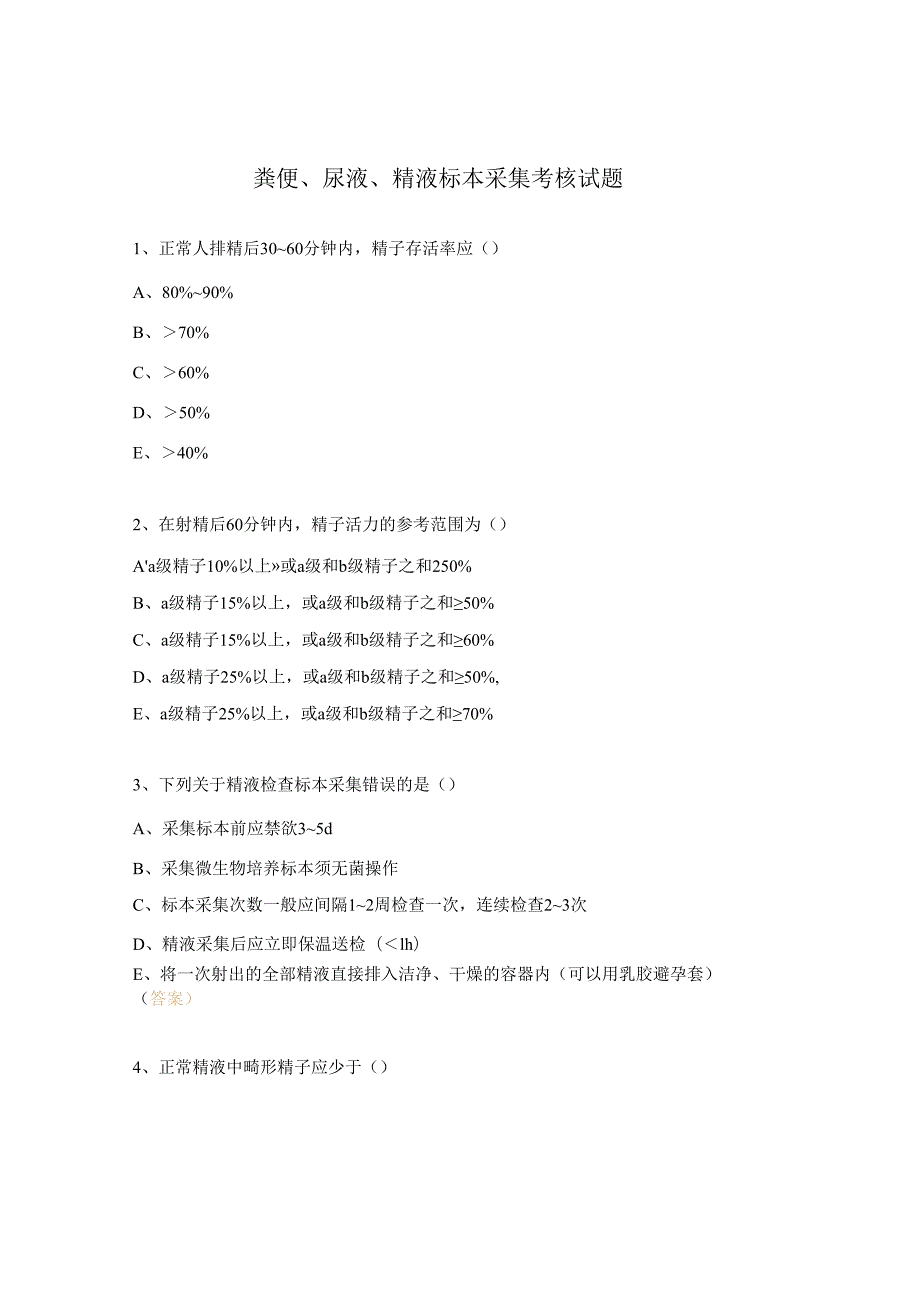 粪便、尿液、精液标本采集考核试题

1、正常人排精后30~60分钟内，精子存活率应（）

A、80%~90%

B、＞70%

C、＞60%

D、＞50%

E、＞40%

2、在射精后60分钟内，精子活力的参考范围为（）

A'a级精子10%以上»或a级和b级精子之和250%

B、a级精子15%以上，或a级和b级精子之和≥50%

C、a级精子15%以上，或a级和b级精子之和≥60%

D、a级精子25%以上，或a级和b级精子之和≥50%,

E、a级精子25%以上，或a级和b级精子之和≥70%

3、下列关于精液检查标本采集错误的是（）

A、采集标本前应禁欲3~5d

B、采集微生物培养标本须无菌操作

C、标本采集次数一般应间隔1~2周检查一次，连续检查2~3次

D、精液采集后应立即保温送检（＜lh）

E、将一次射出的全部精液直接排入洁净、干燥的容器内（可以用乳胶避孕套）（答案）

4、正常精液中畸形精子应少于（）